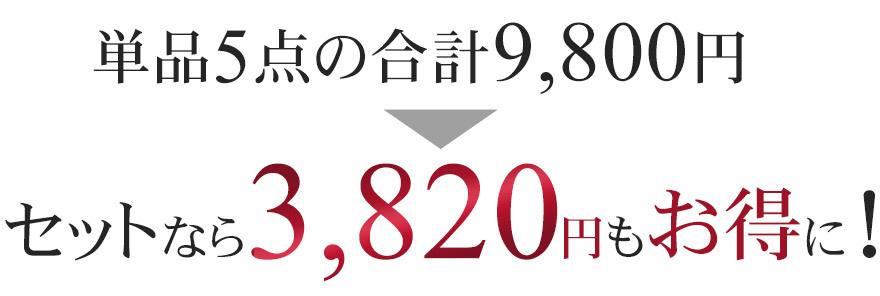 単品5点の合計9,800円

セットなら3,820円もお得に！